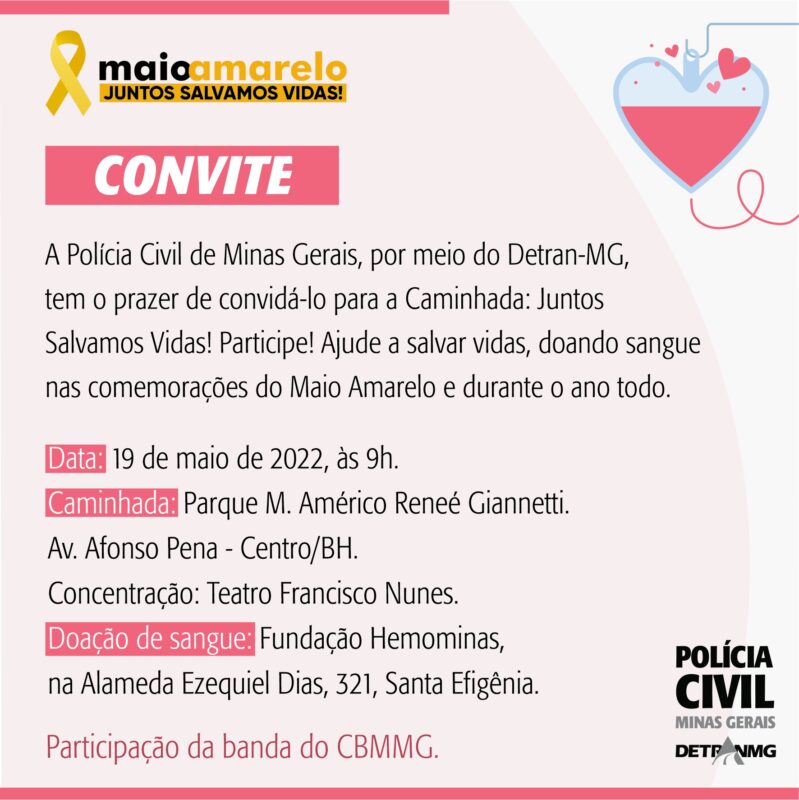 maioamarelo
JUNTOS SALVAMOS VIDAS!

CONVITE

A Polícia Civil de Minas Gerais, por meio do Detran-MG, tem o prazer de convidá-lo para a Caminhada: Juntos Salvamos Vidas! Participe! Ajude a salvar vidas, doando sangue nas comemorações do Maio Amarelo e durante o ano todo.

Data: 19 de maio de 2022, às 9h.
Caminhada: Parque M. Américo Reneé Giannetti.
Av. Afonso Pena - Centro/BH.
Concentração: Teatro Francisco Nunes.
Doação de sangue: Fundação Hemominas,
na Alameda Ezequiel Dias, 321, Santa Efigênia.

Participação da banda do CBMMG.

POLÍCIA
CIVIL
MINAS GERAIS
DETRANMG